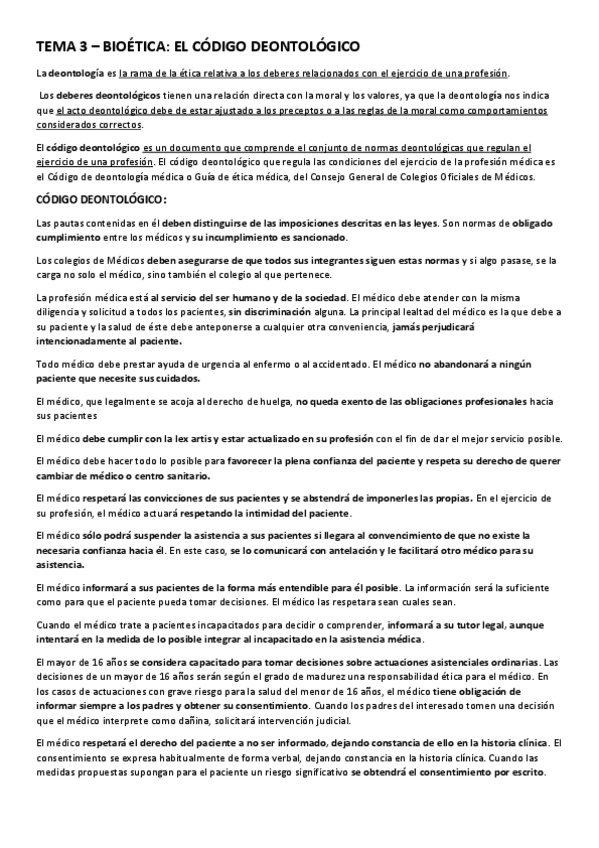 TEMA 3 – BIOÉTICA: EL CÓDIGO DEONTOLÓGICO

La deontología es la rama de la ética relativa a los deberes relacionados con el ejercicio de una profesión.

Los deberes deontológicos tienen una relación directa con la moral y los valores, ya que la deontología nos indica que el acto deontológico debe de estar ajustado a los preceptos o a las reglas de la moral como comportamientos considerados correctos.

El código deontológico es un documento que comprende el conjunto de normas deontológicas que regulan el ejercicio de una profesión. El código deontológico que regula las condiciones del ejercicio de la profesión médica es el Código de deontología médica o Guía de ética médica, del Consejo General de Colegios Oficiales de Médicos.

CÓDIGO DEONTOLÓGICO:

Las pautas contenidas en él deben distinguirse de las imposiciones descritas en las leyes. Son normas de obligado cumplimiento entre los médicos y su incumplimiento es sancionado.

Los colegios de Médicos deben asegurarse de que todos sus integrantes siguen estas normas y si algo pasase, se la carga no solo el médico, sino también el colegio al que pertenece.

La profesión médica está al servicio del ser humano y de la sociedad. El médico debe atender con la misma diligencia y solicitud a todos los pacientes, sin discriminación alguna. La principal lealtad del médico es la que debe a su paciente y la salud de éste debe anteponerse a cualquier otra conveniencia, jamás perjudicará intencionadamente al paciente.

Todo médico debe prestar ayuda de urgencia al enfermo o al accidentado. El médico no abandonará a ningún paciente que necesite sus cuidados.

El médico, que legalmente se acoja al derecho de huelga, no queda exento de las obligaciones profesionales hacia sus pacientes

El médico debe cumplir con la lex artis y estar actualizado en su profesión con el fin de dar el mejor servicio posible.

El médico debe hacer todo lo posible para favorecer la plena confianza del paciente y respeta su derecho de querer cambiar de médico o centro sanitario.

El médico respetará las convicciones de sus pacientes y se abstendrá de imponerles las propias. En el ejercicio de su profesión, el médico actuará respetando la intimidad del paciente.

El médico sólo podrá suspender la asistencia a sus pacientes si llegara al convencimiento de que no existe la necesaria confianza hacia él. En este caso, se lo comunicará con antelación y le facilitará otro médico para su asistencia.

El médico informará a sus pacientes de la forma más entendible para él posible. La información será la suficiente como para que el paciente pueda tomar decisiones. El médico las respetara sean cuales sean.

Cuando el médico trate a pacientes incapacitados para decidir o comprender, informará a su tutor legal, aunque intentará en la medida de lo posible integrar al incapacitado en la asistencia médica.

El mayor de 16 años se considera capacitado para tomar decisiones sobre actuaciones asistenciales ordinarias. Las decisiones de un mayor de 16 años serán según el grado de madurez una responsabilidad ética para el médico. En los casos de actuaciones con grave riesgo para la salud del menor de 16 años, el médico tiene obligación de informar siempre a los padres y obtener su consentimiento. Cuando los padres del interesado tomen una decisión que el médico interprete como dañina, solicitará intervención judicial.

El médico respetará el derecho del paciente a no ser informado, dejando constancia de ello en la historia clínica. El consentimiento se expresa habitualmente de forma verbal, dejando constancia en la historia clínica. Cuando las medidas propuestas supongan para el paciente un riesgo significativo se obtendrá el consentimiento por escrito.